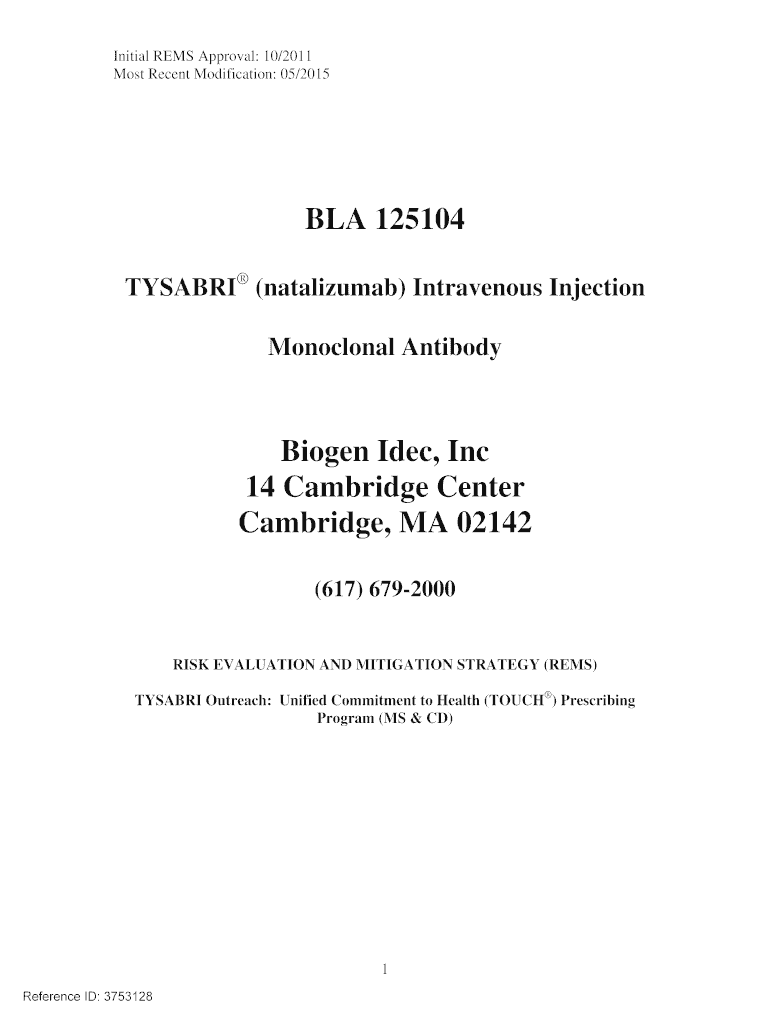 Initial REMS Approval: 10/2011
Most Recent Modification: 05/2015

BLA 125104

TYSABRI® (natalizumab) Intravenous Injection

Monoclonal Antibody

Biogen Idec, Inc
14 Cambridge Center
Cambridge, MA 02142

(617) 679-2000

RISK EVALUATION AND MITIGATION STRATEGY (REMS)

TYSABRI Outreach: Unified Commitment to Health (TOUCH®) Prescribing Program (MS & CD)

1

Reference ID: 3753128